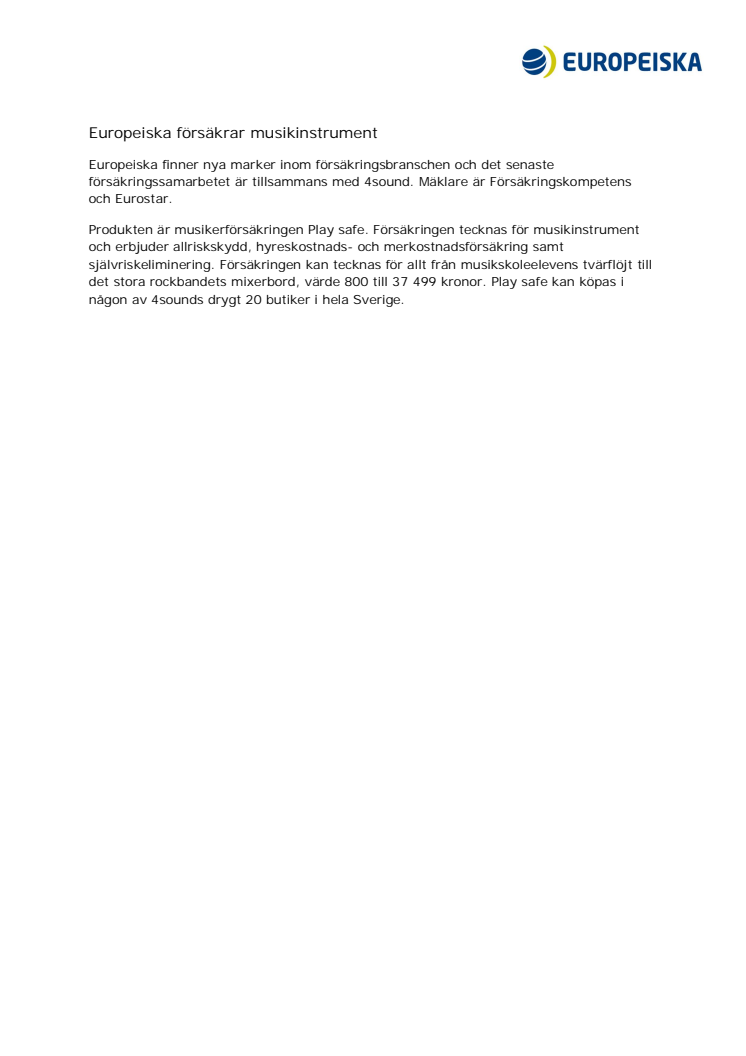 EUROPEISKA

Europeiska försäkrar musikinstrument

Europeiska finner nya marker inom försäkringsbranschen och det senaste försäkringssamarbetet är tillsammans med 4sound. Mäklare är Försäkringskompetens och Eurostar.

Produkten är musikerförsäkringen Play safe. Försäkringen tecknas för musikinstrument och erbjuder allriskskydd, hyreskostnads- och merkostnadsförsäkring samt självriskeliminering. Försäkringen kan tecknas för allt från musikskoleelevens tvärflöjt till det stora rockbandets mixerbord, värde 800 till 37 499 kronor. Play safe kan köpas i någon av 4sounds drygt 20 butiker i hela Sverige.